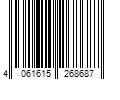 4 061615 268687